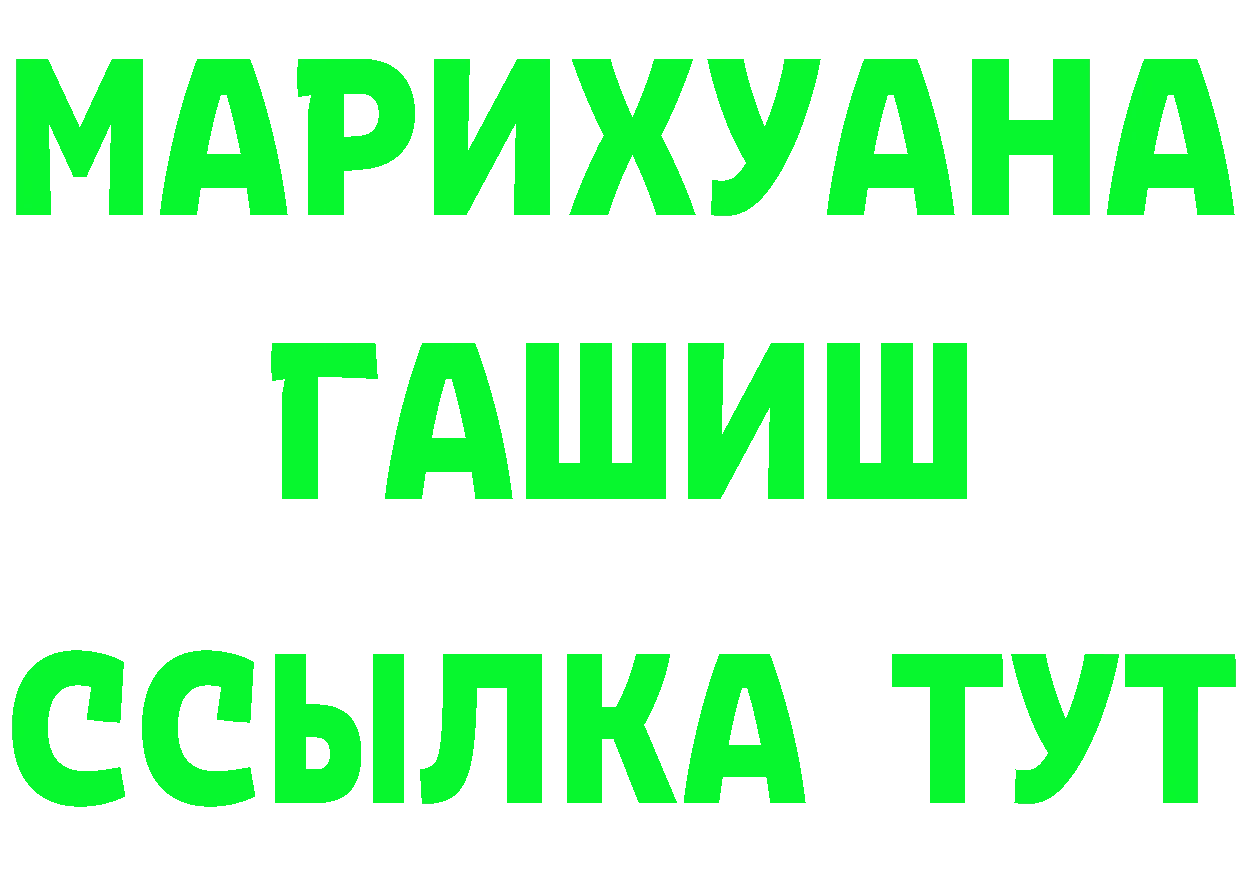 МАРИХУАНА
ГАШИШ
ССЫЛКА ТУТ